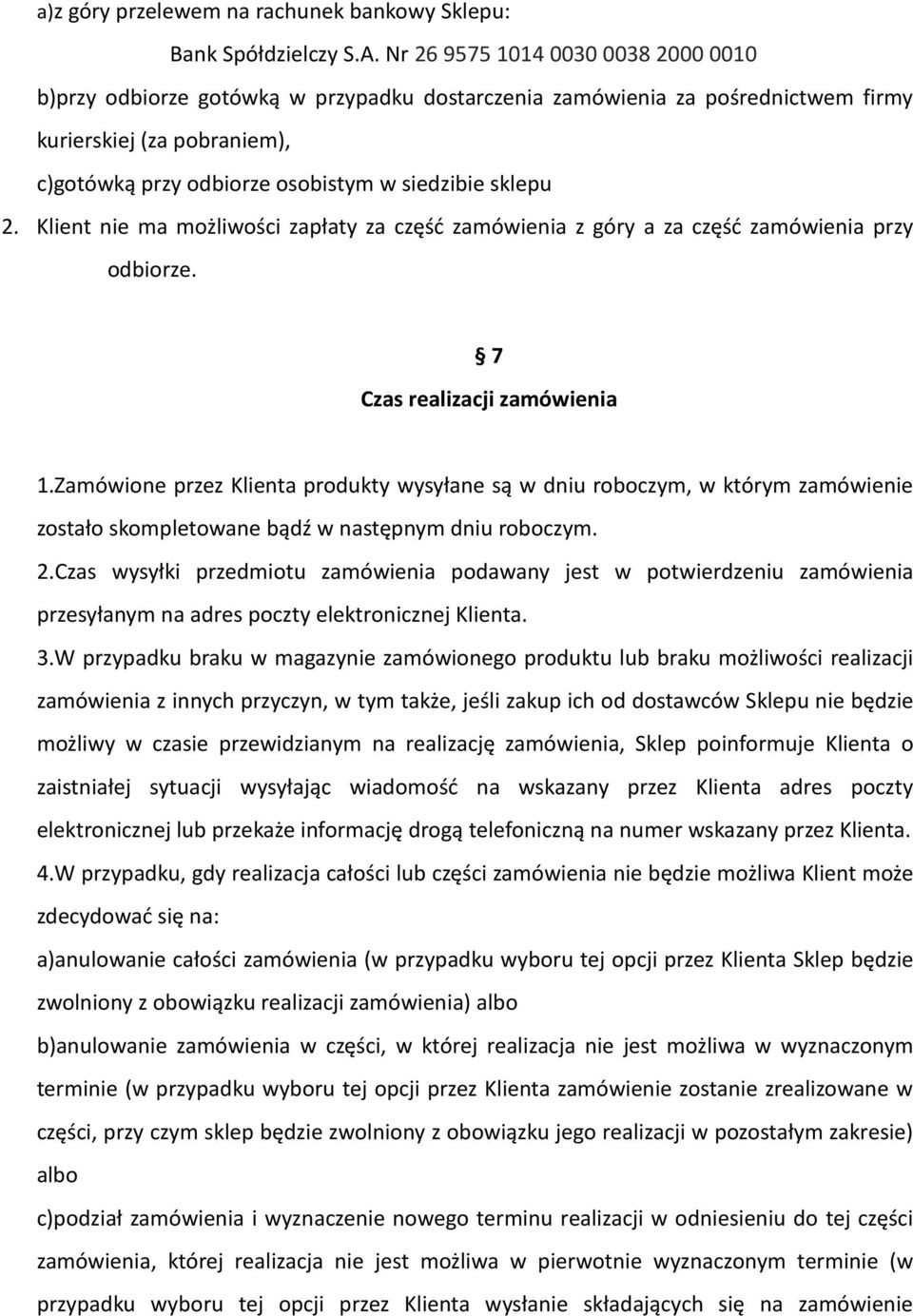 a)z góry przelewem na rachunek bankowy Sklepu:

Bank Spółdzielczy S.A. Nr 26 9575 1014 0030 0038 2000 0010

b)przy odbiorze gotówką w przypadku dostarczenia zamówienia za pośrednictwem firmy kurierskiej (za pobraniem),

c)gotówką przy odbiorze osobistym w siedzibie sklepu

2. Klient nie ma możliwości zapłaty za część zamówienia z góry a za część zamówienia przy odbiorze.

§ 7

Czas realizacji zamówienia

1.Zamówione przez Klienta produkty wysyłane są w dniu roboczym, w którym zamówienie zostało skompletowane bądź w następnym dniu roboczym.

2.Czas wysyłki przedmiotu zamówienia podawany jest w potwierdzeniu zamówienia przesyłanym na adres poczty elektronicznej Klienta.

3.W przypadku braku w magazynie zamówionego produktu lub braku możliwości realizacji zamówienia z innych przyczyn, w tym także, jeśli zakup ich od dostawców Sklepu nie będzie możliwy w czasie przewidzianym na realizację zamówienia, Sklep poinformuje Klienta o zaistniałej sytuacji wysyłając wiadomość na wskazany przez Klienta adres poczty elektronicznej lub przekaże informację drogą telefoniczną na numer wskazany przez Klienta.

4.W przypadku, gdy realizacja całości lub części zamówienia nie będzie możliwa Klient może zdecydować się na:

a)anulowanie całości zamówienia (w przypadku wyboru tej opcji przez Klienta Sklep będzie zwolniony z obowiązku realizacji zamówienia) albo

b)anulowanie zamówienia w części, w której realizacja nie jest możliwa w wyznaczonym terminie (w przypadku wyboru tej opcji przez Klienta zamówienie zostanie zrealizowane w części, przy czym sklep będzie zwolniony z obowiązku jego realizacji w pozostałym zakresie) albo

c)podział zamówienia i wyznaczenie nowego terminu realizacji w odniesieniu do tej części zamówienia, której realizacja nie jest możliwa w pierwotnie wyznaczonym terminie (w przypadku wyboru tej opcji przez Klienta wysłanie składających się na zamówienie